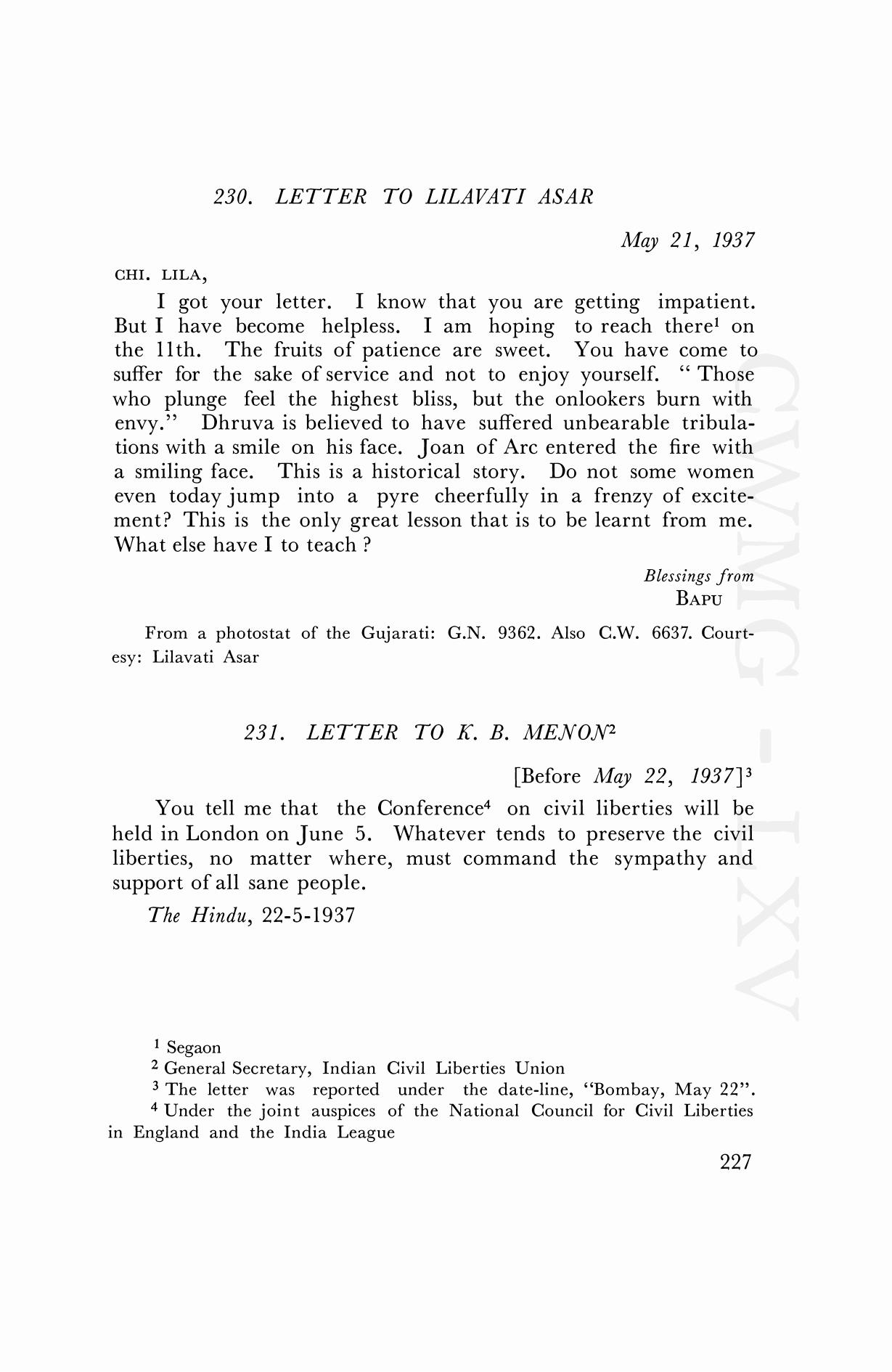 230. LETTER TO LILAVATI ASAR

May 21, 1937

CHI. LILA,

I got your letter. I know that you are getting impatient. But I have become helpless. I am hoping to reach there$^1$ on the 11th. The fruits of patience are sweet. You have come to suffer for the sake of service and not to enjoy yourself. " Those who plunge feel the highest bliss, but the onlookers burn with envy." Dhruva is believed to have suffered unbearable tribulations with a smile on his face. Joan of Arc entered the fire with a smiling face. This is a historical story. Do not some women even today jump into a pyre cheerfully in a frenzy of excitement? This is the only great lesson that is to be learnt from me. What else have I to teach ?

Blessings from
BAPU

From a photostat of the Gujarati: G.N. 9362. Also C.W. 6637. Courtesy: Lilavati Asar

231. LETTER TO K. B. MENON$^2$

[Before May 22, 1937]$^3$

You tell me that the Conference$^4$ on civil liberties will be held in London on June 5. Whatever tends to preserve the civil liberties, no matter where, must command the sympathy and support of all sane people.

The Hindu, 22-5-1937

$^1$ Segaon
$^2$ General Secretary, Indian Civil Liberties Union
$^3$ The letter was reported under the date-line, "Bombay, May 22".
$^4$ Under the joint auspices of the National Council for Civil Liberties in England and the India League

227

CWMG - LXV